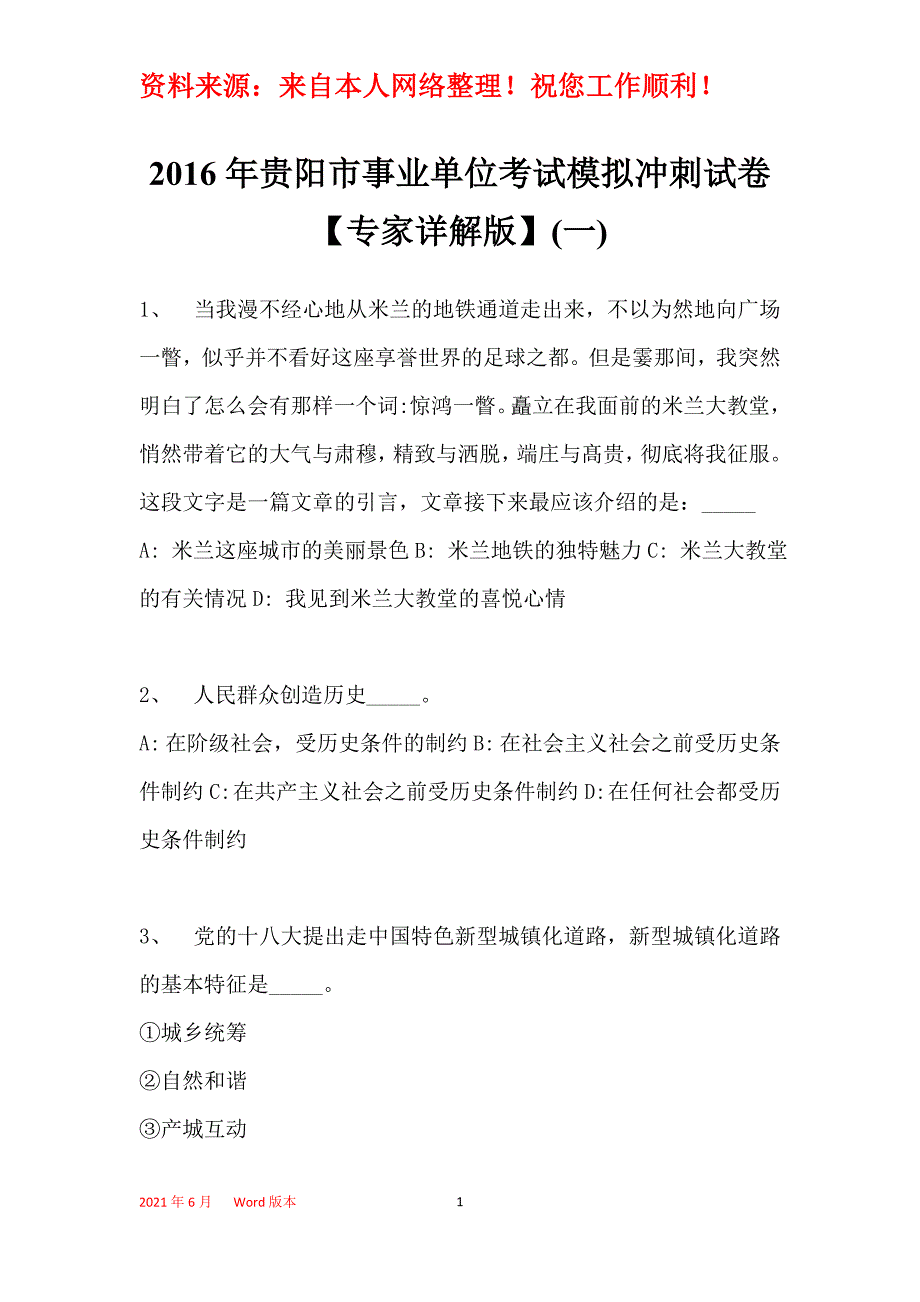 资料来源：来自本人网络整理！祝您工作顺利！

2016年贵阳市事业单位考试模拟冲刺试卷【专家详解版】(一)

1、　当我漫不经心地从米兰的地铁通道走出来，不以为然地向广场一瞥，似乎并不看好这座享誉世界的足球之都。但是霎那间，我突然明白了怎么会有那样一个词:惊鸿一瞥。矗立在我面前的米兰大教堂，悄然带着它的大气与肃穆，精致与洒脱，端庄与高贵，彻底将我征服。这段文字是一篇文章的引言，文章接下来最应该介绍的是：_____
A: 米兰这座城市的美丽景色 B: 米兰地铁的独特魅力 C: 米兰大教堂的有关情况 D: 我见到米兰大教堂的喜悦心情

2、　人民群众创造历史_____。
A:在阶级社会，受历史条件的制约 B:在社会主义社会之前受历史条件制约 C:在共产主义社会之前受历史条件制约 D:在任何社会都受历史条件制约

3、　党的十八大提出走中国特色新型城镇化道路，新型城镇化道路的基本特征是_____。
①城乡统筹
②自然和谐
③产城互动

2021年6月　Word版本　1